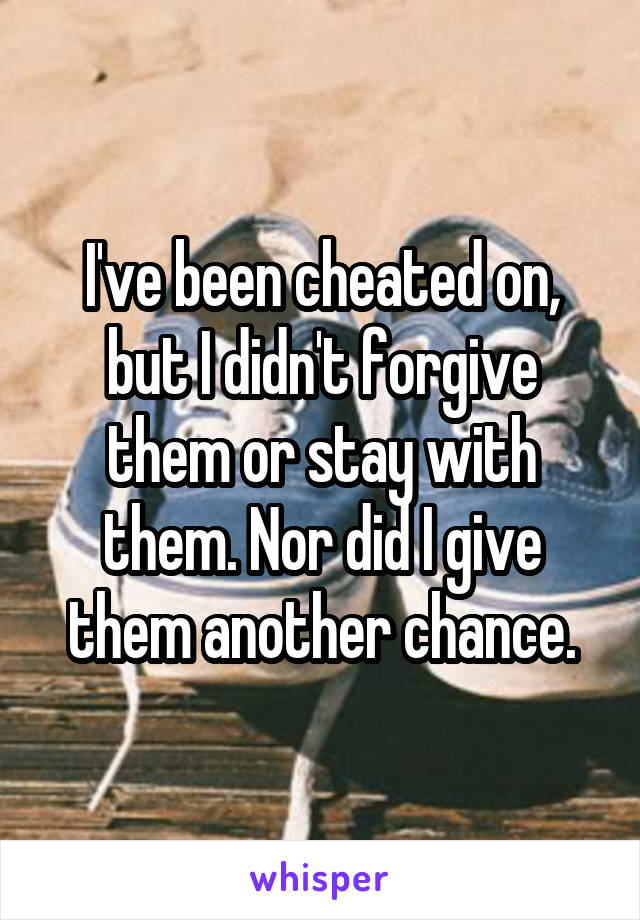 I've been cheated on, but I didn't forgive them or stay with them. Nor did I give them another chance.

whisper